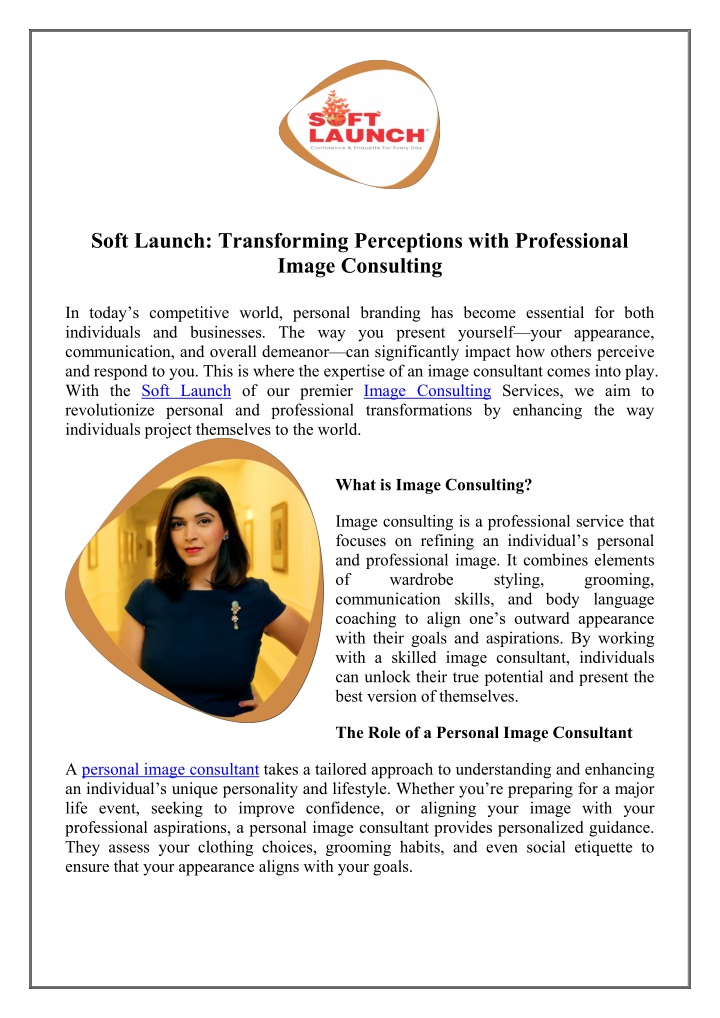 SOFT LAUNCH
Confidence & Etiquette For Every Day

Soft Launch: Transforming Perceptions with Professional Image Consulting

In today's competitive world, personal branding has become essential for both individuals and businesses. The way you present yourself—your appearance, communication, and overall demeanor—can significantly impact how others perceive and respond to you. This is where the expertise of an image consultant comes into play. With the Soft Launch of our premier Image Consulting Services, we aim to revolutionize personal and professional transformations by enhancing the way individuals project themselves to the world.

What is Image Consulting?

Image consulting is a professional service that focuses on refining an individual's personal and professional image. It combines elements of wardrobe styling, grooming, communication skills, and body language coaching to align one's outward appearance with their goals and aspirations. By working with a skilled image consultant, individuals can unlock their true potential and present the best version of themselves.

The Role of a Personal Image Consultant

A personal image consultant takes a tailored approach to understanding and enhancing an individual's unique personality and lifestyle. Whether you're preparing for a major life event, seeking to improve confidence, or aligning your image with your professional aspirations, a personal image consultant provides personalized guidance. They assess your clothing choices, grooming habits, and even social etiquette to ensure that your appearance aligns with your goals.